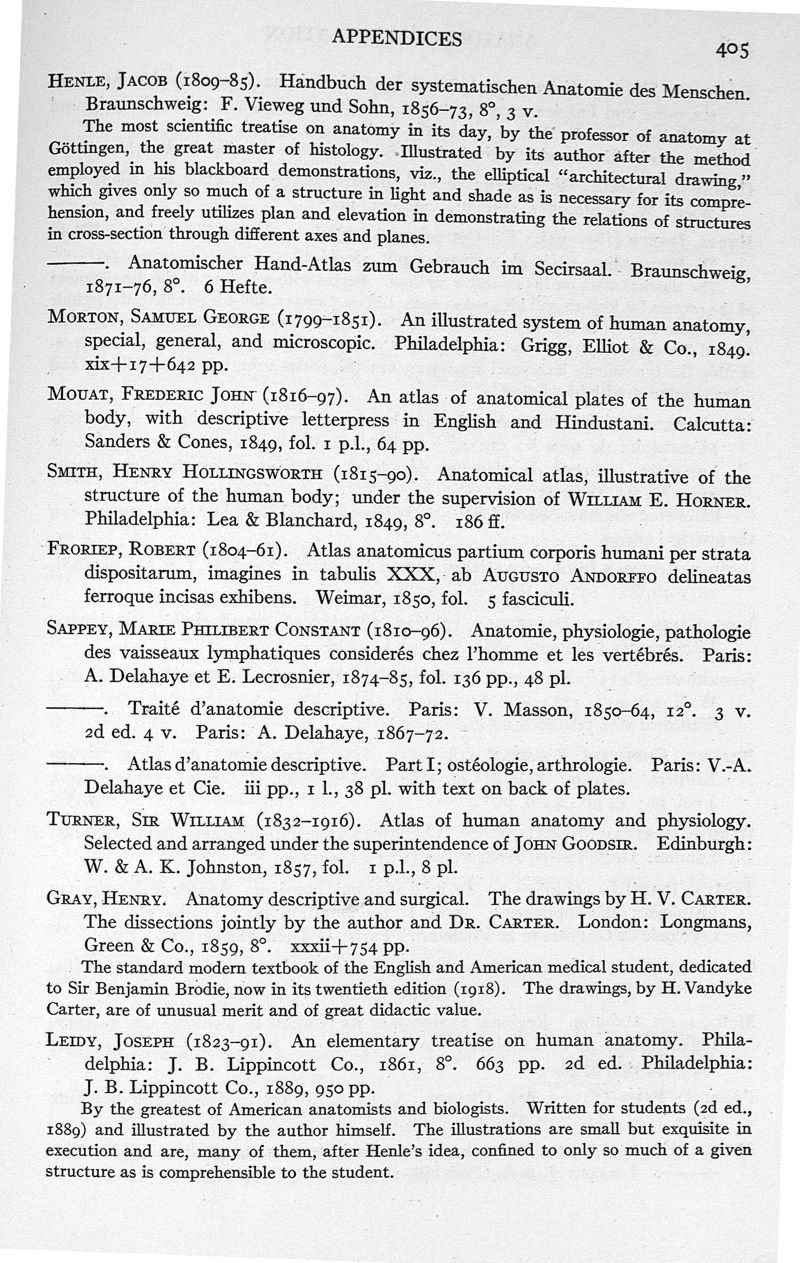 APPENDICES

405

HENLE, JACOB (1809–85). Handbuch der systematischen Anatomie des Menschen. Braunschweig: F. Vieweg und Sohn, 1856–73, 8°, 3 v.

The most scientific treatise on anatomy in its day, by the professor of anatomy at Göttingen, the great master of histology. Illustrated by its author after the method employed in his blackboard demonstrations, viz., the elliptical "architectural drawing," which gives only so much of a structure in light and shade as is necessary for its comprehension, and freely utilizes plan and elevation in demonstrating the relations of structures in cross-section through different axes and planes.

———. Anatomischer Hand-Atlas zum Gebrauch im Secirsaal. Braunschweig, 1871–76, 8°. 6 Hefte.

MORTON, SAMUEL GEORGE (1799–1851). An illustrated system of human anatomy, special, general, and microscopic. Philadelphia: Grigg, Elliot & Co., 1849. xix+17+642 pp.

MOUAT, FREDERIC JOHN (1816–97). An atlas of anatomical plates of the human body, with descriptive letterpress in English and Hindustani. Calcutta: Sanders & Cones, 1849, fol. 1 p.l., 64 pp.

SMITH, HENRY HOLLINGSWORTH (1815–90). Anatomical atlas, illustrative of the structure of the human body; under the supervision of WILLIAM E. HORNER. Philadelphia: Lea & Blanchard, 1849, 8°. 186 ff.

FRORIEP, ROBERT (1804–61). Atlas anatomicus partium corporis humani per strata dispositarum, imagines in tabulis XXX, ab AUGUSTO ANDORFFO delineatas ferroque incisas exhibens. Weimar, 1850, fol. 5 fasciculi.

SAPPEY, MARIE PHILIBERT CONSTANT (1810–96). Anatomie, physiologie, pathologie des vaisseaux lymphatiques considerés chez l'homme et les vertébrés. Paris: A. Delahaye et E. Lecrosnier, 1874–85, fol. 136 pp., 48 pl.

———. Traité d'anatomie descriptive. Paris: V. Masson, 1850–64, 12°. 3 v. 2d ed. 4 v. Paris: A. Delahaye, 1867–72.

———. Atlas d'anatomie descriptive. Part I; ostéologie, arthrologie. Paris: V.-A. Delahaye et Cie. iii pp., 1 l., 38 pl. with text on back of plates.

TURNER, SIR WILLIAM (1832–1916). Atlas of human anatomy and physiology. Selected and arranged under the superintendence of JOHN GOODSIR. Edinburgh: W. & A. K. Johnston, 1857, fol. 1 p.l., 8 pl.

GRAY, HENRY. Anatomy descriptive and surgical. The drawings by H. V. CARTER. The dissections jointly by the author and DR. CARTER. London: Longmans, Green & Co., 1859, 8°. xxxii+754 pp.

The standard modern textbook of the English and American medical student, dedicated to Sir Benjamin Brodie, now in its twentieth edition (1918). The drawings, by H. Vandyke Carter, are of unusual merit and of great didactic value.

LEIDY, JOSEPH (1823–91). An elementary treatise on human anatomy. Philadelphia: J. B. Lippincott Co., 1861, 8°. 663 pp. 2d ed. Philadelphia: J. B. Lippincott Co., 1889, 950 pp.

By the greatest of American anatomists and biologists. Written for students (2d ed., 1889) and illustrated by the author himself. The illustrations are small but exquisite in execution and are, many of them, after Henle's idea, confined to only so much of a given structure as is comprehensible to the student.